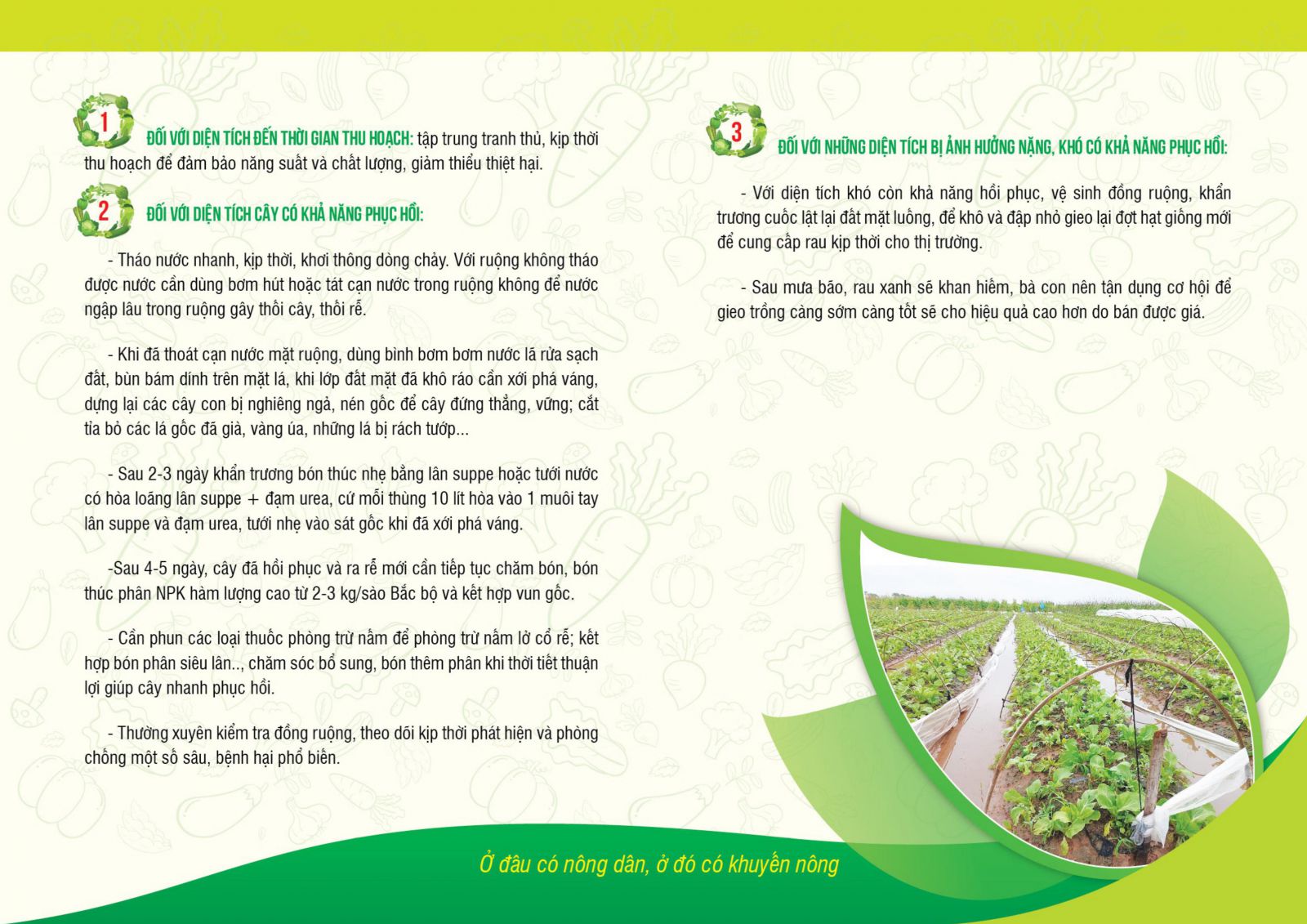 1

ĐỐI VỚI DIỆN TÍCH ĐẾN THỜI GIAN THU HOẠCH: tập trung tranh thủ, kịp thời thu hoạch để đảm bảo năng suất và chất lượng, giảm thiểu thiệt hại.

2

ĐỐI VỚI DIỆN TÍCH CÂY CÓ KHẢ NĂNG PHỤC HỒI:

- Tháo nước nhanh, kịp thời, khơi thông dòng chảy. Với ruộng không tháo được nước cần dùng bơm hút hoặc tát cạn nước trong ruộng không để nước ngập lâu trong ruộng gây thối cây, thối rễ.

- Khi đã thoát cạn nước mặt ruộng, dùng bình bơm bơm nước lã rửa sạch đất, bùn bám dính trên mặt lá, khi lớp đất mặt đã khô ráo cần xới phá váng, dựng lại các cây con bị nghiêng ngả, nén gốc để cây đứng thẳng, vững; cắt tỉa bỏ các lá gốc đã già, vàng úa, những lá bị rách tướp...

- Sau 2-3 ngày khẩn trương bón thúc nhẹ bằng lân suppe hoặc tưới nước có hòa loãng lân suppe + đạm urea, cứ mỗi thùng 10 lít hòa vào 1 muôi tay lân suppe và đạm urea, tưới nhẹ vào sát gốc khi đã xới phá váng.

-Sau 4-5 ngày, cây đã hồi phục và ra rễ mới cần tiếp tục chăm bón, bón thúc phân NPK hàm lượng cao từ 2-3 kg/sào Bắc bộ và kết hợp vun gốc.

- Cần phun các loại thuốc phòng trừ nấm để phòng trừ nấm lở cổ rễ; kết hợp bón phân siêu lân.., chăm sóc bổ sung, bón thêm phân khi thời tiết thuận lợi giúp cây nhanh phục hồi.

- Thường xuyên kiểm tra đồng ruộng, theo dõi kịp thời phát hiện và phòng chống một số sâu, bệnh hại phổ biến.

3

ĐỐI VỚI NHỮNG DIỆN TÍCH BỊ ẢNH HƯỞNG NẶNG, KHÓ CÓ KHẢ NĂNG PHỤC HỒI:

- Với diện tích khó còn khả năng hồi phục, vệ sinh đồng ruộng, khẩn trương cuốc lật lại đất mặt luống, để khô và đập nhỏ gieo lại đợt hạt giống mới để cung cấp rau kịp thời cho thị trường.

- Sau mưa bão, rau xanh sẽ khan hiếm, bà con nên tận dụng cơ hội để gieo trồng càng sớm càng tốt sẽ cho hiệu quả cao hơn do bán được giá.

Ở đâu có nông dân, ở đó có khuyến nông